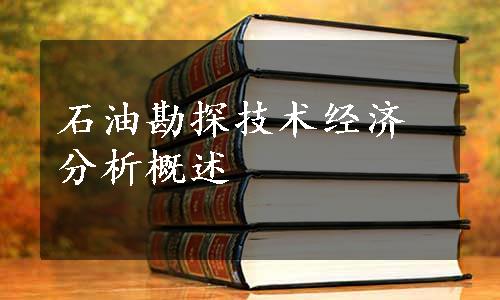 石油勘探技术经济分析概述